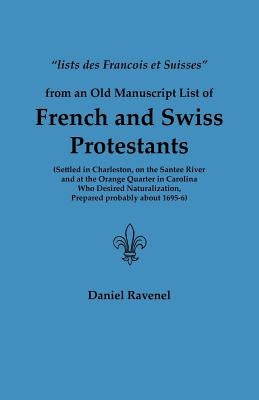 "lists des Francois et Suisses"

from an Old Manuscript List of

French and Swiss Protestants

(Settled in Charleston, on the Santee River and at the Orange Quarter in Carolina Who Desired Naturalization, Prepared probably about 1695-6)

Daniel Ravenel